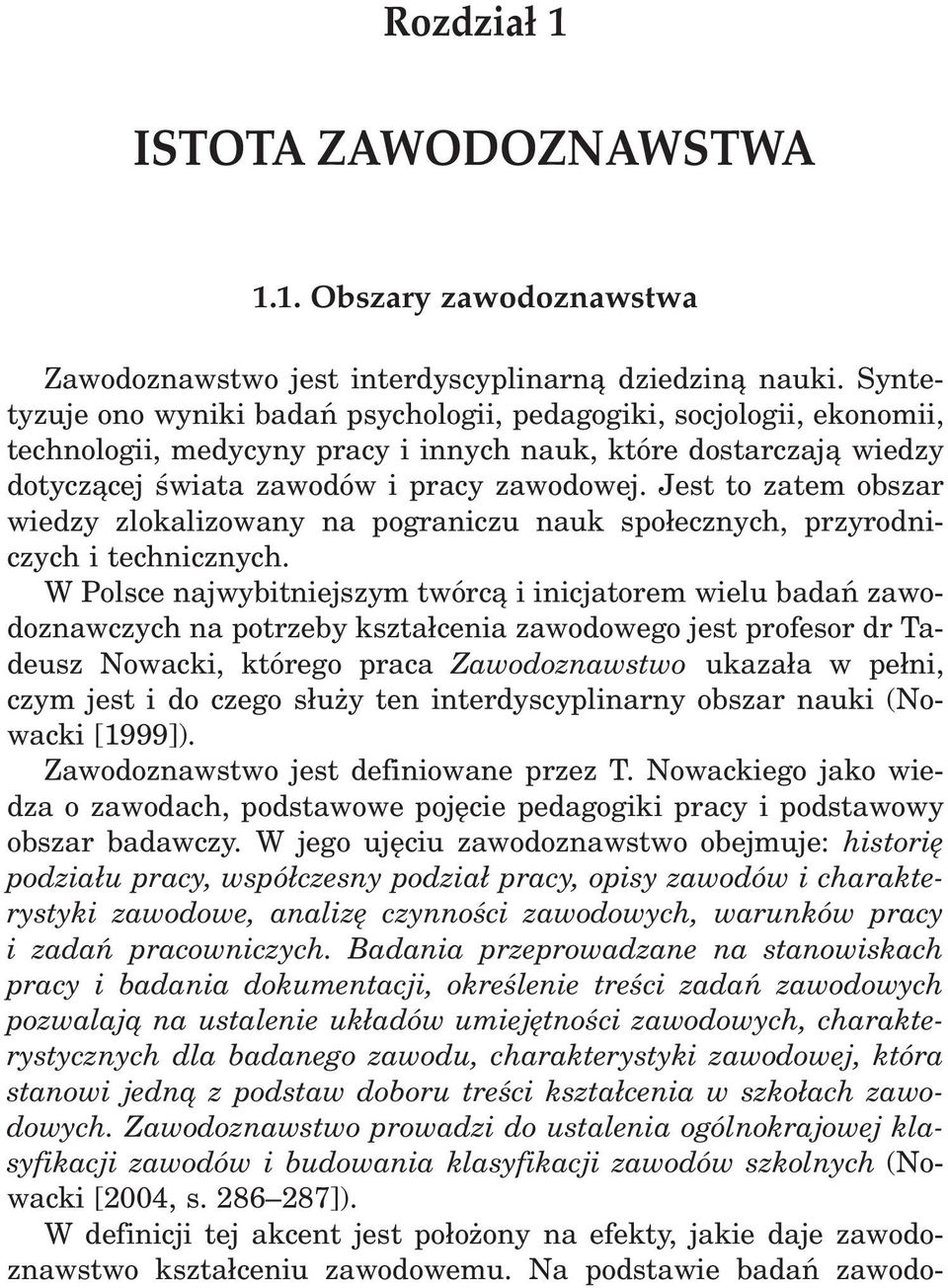 Rozdział 1

ISTOTA ZAWODOZNAWSTWA

1.1. Obszary zawodoznawstwa

Zawodoznawstwo jest interdyscyplinarną dziedziną nauki. Syntetyzuje ono wyniki badań psychologii, pedagogiki, socjologii, ekonomii, technologii, medycyny pracy i innych nauk, które dostarczają wiedzy dotyczącej świata zawodów i pracy zawodowej. Jest to zatem obszar wiedzy zlokalizowany na pograniczu nauk społecznych, przyrodniczych i technicznych.

W Polsce najwybitniejszym twórcą i inicjatorem wielu badań zawodoznawczych na potrzeby kształcenia zawodowego jest profesor dr Tadeusz Nowacki, którego praca Zawodoznawstwo ukazała w pełni, czym jest i do czego służy ten interdyscyplinarny obszar nauki (Nowacki [1999]).

Zawodoznawstwo jest definiowane przez T. Nowackiego jako wiedza o zawodach, podstawowe pojęcie pedagogiki pracy i podstawowy obszar badawczy. W jego ujęciu zawodoznawstwo obejmuje: historię podziału pracy, współczesny podział pracy, opisy zawodów i charakterystyki zawodowe, analizę czynności zawodowych, warunków pracy i zadań pracowniczych. Badania przeprowadzane na stanowiskach pracy i badania dokumentacji, określenie treści zadań zawodowych pozwalają na ustalenie układów umiejętności zawodowych, charakterystycznych dla badanego zawodu, charakterystyki zawodowej, która stanowi jedną z podstaw doboru treści kształcenia w szkołach zawodowych. Zawodoznawstwo prowadzi do ustalenia ogólnokrajowej klasyfikacji zawodów i budowania klasyfikacji zawodów szkolnych (Nowacki [2004, s. 286–287]).

W definicji tej akcent jest położony na efekty, jakie daje zawodoznawstwo kształceniu zawodowemu. Na podstawie badań zawodo-